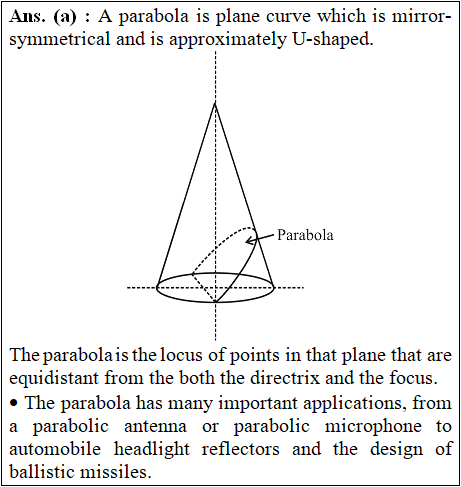 Ans. (a) : A parabola is plane curve which is mirror-symmetrical and is approximately U-shaped.

Parabola

The parabola is the locus of points in that plane that are equidistant from the both the directrix and the focus.

• The parabola has many important applications, from a parabolic antenna or parabolic microphone to automobile headlight reflectors and the design of ballistic missiles.